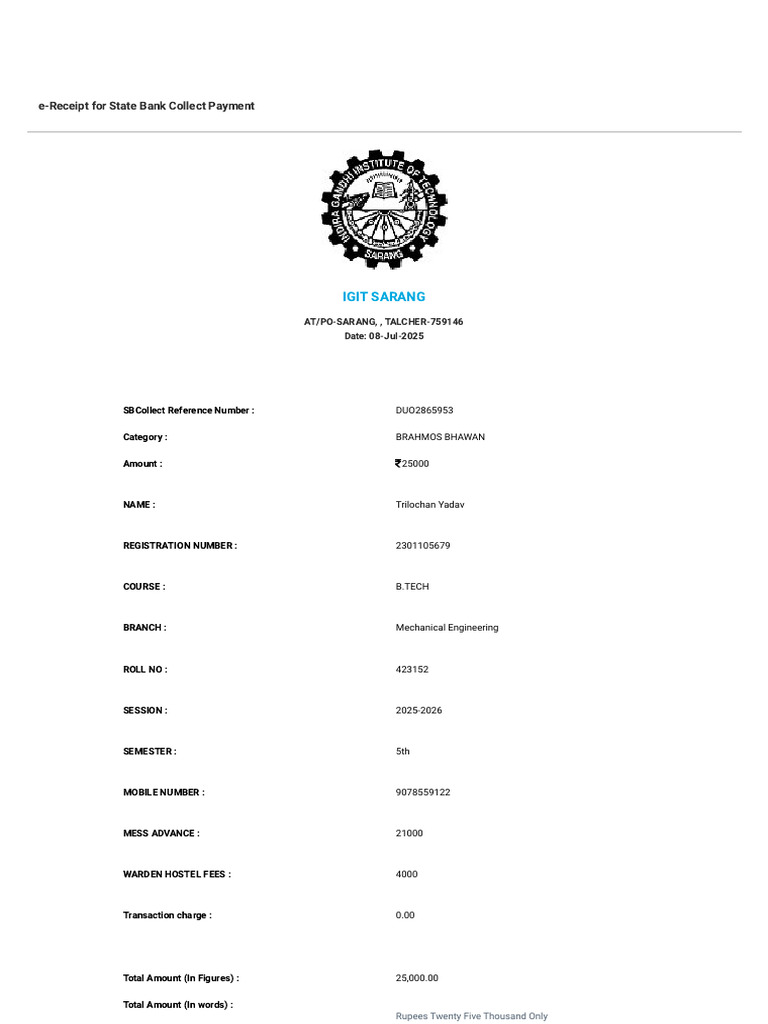 e-Receipt for State Bank Collect Payment

INDIRA GANDHI INSTITUTE OF TECHNOLOGY
SARANG

IGIT SARANG

AT/PO-SARANG, , TALCHER-759146
Date: 08-Jul-2025

| | |
|---|---|
| SBCollect Reference Number : | DUO2865953 |
| Category : | BRAHMOS BHAWAN |
| Amount : | ₹25000 |
| NAME : | Trilochan Yadav |
| REGISTRATION NUMBER : | 2301105679 |
| COURSE : | B.TECH |
| BRANCH : | Mechanical Engineering |
| ROLL NO : | 423152 |
| SESSION : | 2025-2026 |
| SEMESTER : | 5th |
| MOBILE NUMBER : | 9078559122 |
| MESS ADVANCE : | 21000 |
| WARDEN HOSTEL FEES : | 4000 |
| Transaction charge : | 0.00 |
| Total Amount (In Figures) : | 25,000.00 |
| Total Amount (In words) : | Rupees Twenty Five Thousand Only |